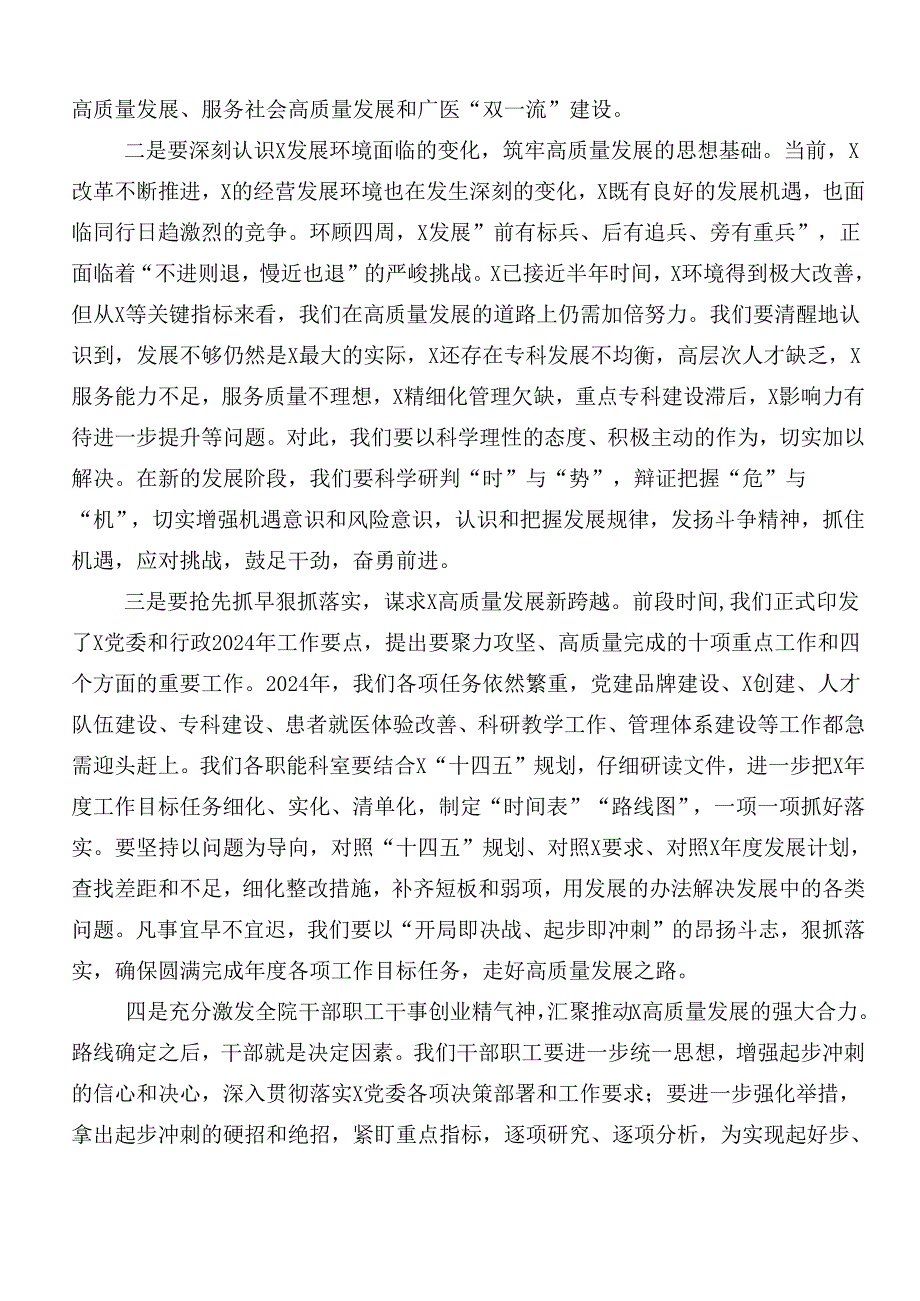 高质量发展、服务社会高质量发展和广医“双一流”建设。

二是要深刻认识X发展环境面临的变化，筑牢高质量发展的思想基础。当前，X改革不断推进，X的经营发展环境也在发生深刻的变化，X既有良好的发展机遇，也面临同行日趋激烈的竞争。环顾四周，X发展”前有标兵、后有追兵、旁有重兵”，正面临着“不进则退，慢近也退”的严峻挑战。X已接近半年时间，X环境得到极大改善，但从X等关键指标来看，我们在高质量发展的道路上仍需加倍努力。我们要清醒地认识到，发展不够仍然是X最大的实际，X还存在专科发展不均衡，高层次人才缺乏，X服务能力不足，服务质量不理想，X精细化管理欠缺，重点专科建设滞后，X影响力有待进一步提升等问题。对此，我们要以科学理性的态度、积极主动的作为，切实加以解决。在新的发展阶段，我们要科学研判“时”与“势”，辩证把握“危”与“机”，切实增强机遇意识和风险意识，认识和把握发展规律，发扬斗争精神，抓住机遇，应对挑战，鼓足干劲，奋勇前进。

三是要抢先抓早狠抓落实，谋求X高质量发展新跨越。前段时间,我们正式印发了X党委和行政2024年工作要点，提出要聚力攻坚、高质量完成的十项重点工作和四个方面的重要工作。2024年，我们各项任务依然繁重，党建品牌建设、X创建、人才队伍建设、专科建设、患者就医体验改善、科研教学工作、管理体系建设等工作都急需迎头赶上。我们各职能科室要结合X“十四五”规划，仔细研读文件，进一步把X年度工作目标任务细化、实化、清单化，制定“时间表”“路线图”，一项一项抓好落实。要坚持以问题为导向，对照“十四五”规划、对照X要求、对照X年度发展计划，查找差距和不足，细化整改措施，补齐短板和弱项，用发展的办法解决发展中的各类问题。凡事宜早不宜迟，我们要以“开局即决战、起步即冲刺”的昂扬斗志，狠抓落实，确保圆满完成年度各项工作目标任务，走好高质量发展之路。

四是充分激发全院干部职工干事创业精气神,汇聚推动X高质量发展的强大合力。路线确定之后，干部就是决定因素。我们干部职工要进一步统一思想，增强起步冲刺的信心和决心，深入贯彻落实X党委各项决策部署和工作要求；要进一步强化举措，拿出起步冲刺的硬招和绝招，紧盯重点指标，逐项研究、逐项分析，为实现起好步、